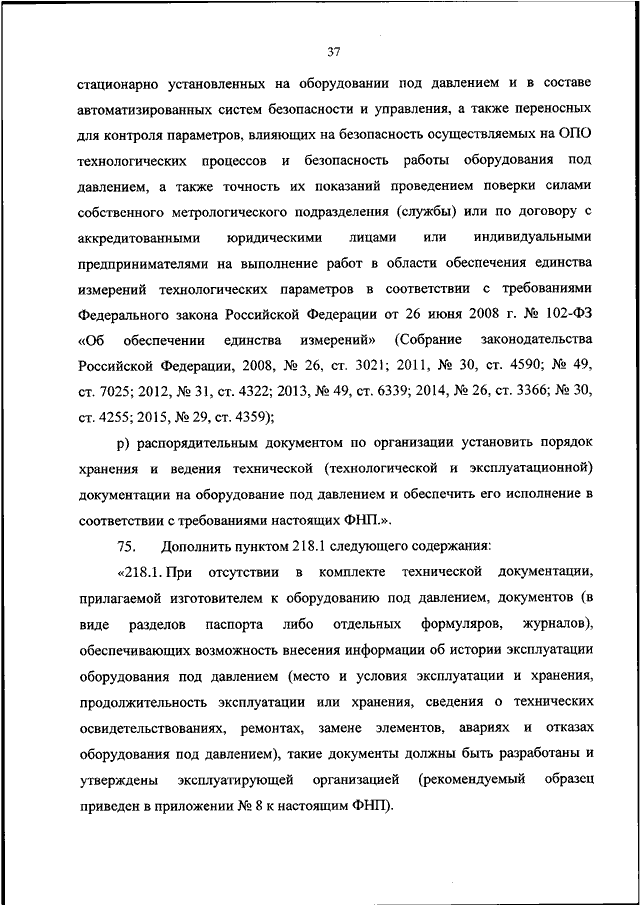 37

стационарно установленных на оборудовании под давлением и в составе автоматизированных систем безопасности и управления, а также переносных для контроля параметров, влияющих на безопасность осуществляемых на ОПО технологических процессов и безопасность работы оборудования под давлением, а также точность их показаний проведением поверки силами собственного метрологического подразделения (службы) или по договору с аккредитованными юридическими лицами или индивидуальными предпринимателями на выполнение работ в области обеспечения единства измерений технологических параметров в соответствии с требованиями Федерального закона Российской Федерации от 26 июня 2008 г. № 102-ФЗ «Об обеспечении единства измерений» (Собрание законодательства Российской Федерации, 2008, № 26, ст. 3021; 2011, № 30, ст. 4590; № 49, ст. 7025; 2012, № 31, ст. 4322; 2013, № 49, ст. 6339; 2014, № 26, ст. 3366; № 30, ст. 4255; 2015, № 29, ст. 4359);

р) распорядительным документом по организации установить порядок хранения и ведения технической (технологической и эксплуатационной) документации на оборудование под давлением и обеспечить его исполнение в соответствии с требованиями настоящих ФНП.».

75. Дополнить пунктом 218.1 следующего содержания:

«218.1. При отсутствии в комплекте технической документации, прилагаемой изготовителем к оборудованию под давлением, документов (в виде разделов паспорта либо отдельных формуляров, журналов), обеспечивающих возможность внесения информации об истории эксплуатации оборудования под давлением (место и условия эксплуатации и хранения, продолжительность эксплуатации или хранения, сведения о технических освидетельствованиях, ремонтах, замене элементов, авариях и отказах оборудования под давлением), такие документы должны быть разработаны и утверждены эксплуатирующей организацией (рекомендуемый образец приведен в приложении № 8 к настоящим ФНП).